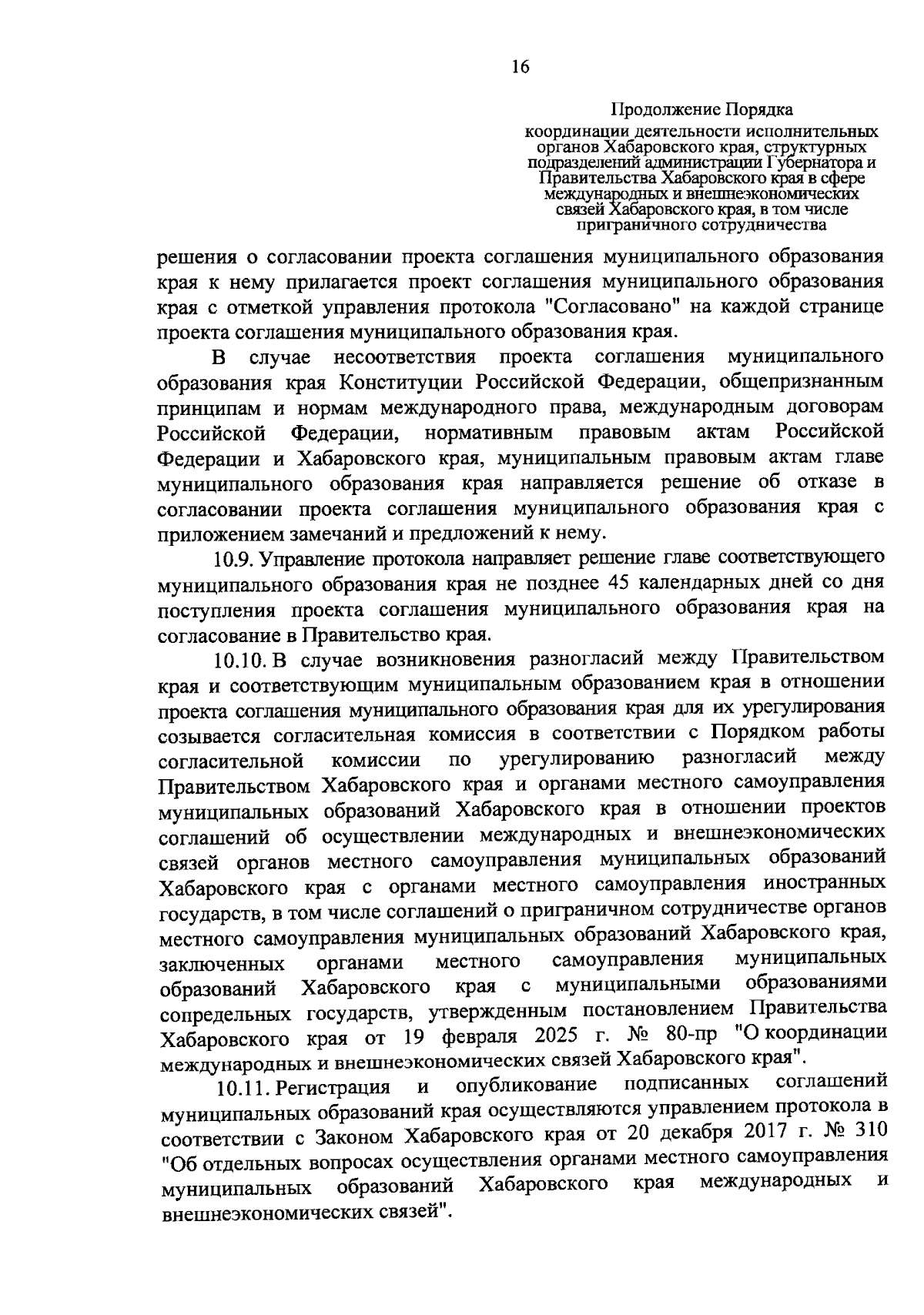 16

Продолжение Порядка
координации деятельности исполнительных органов Хабаровского края, структурных подразделений администрации Губернатора и Правительства Хабаровского края в сфере международных и внешнеэкономических связей Хабаровского края, в том числе приграничного сотрудничества

решения о согласовании проекта соглашения муниципального образования края к нему прилагается проект соглашения муниципального образования края с отметкой управления протокола "Согласовано" на каждой странице проекта соглашения муниципального образования края.

В случае несоответствия проекта соглашения муниципального образования края Конституции Российской Федерации, общепризнанным принципам и нормам международного права, международным договорам Российской Федерации, нормативным правовым актам Российской Федерации и Хабаровского края, муниципальным правовым актам главе муниципального образования края направляется решение об отказе в согласовании проекта соглашения муниципального образования края с приложением замечаний и предложений к нему.

10.9. Управление протокола направляет решение главе соответствующего муниципального образования края не позднее 45 календарных дней со дня поступления проекта соглашения муниципального образования края на согласование в Правительство края.

10.10. В случае возникновения разногласий между Правительством края и соответствующим муниципальным образованием края в отношении проекта соглашения муниципального образования края для их урегулирования созывается согласительная комиссия в соответствии с Порядком работы согласительной комиссии по урегулированию разногласий между Правительством Хабаровского края и органами местного самоуправления муниципальных образований Хабаровского края в отношении проектов соглашений об осуществлении международных и внешнеэкономических связей органов местного самоуправления муниципальных образований Хабаровского края с органами местного самоуправления иностранных государств, в том числе соглашений о приграничном сотрудничестве органов местного самоуправления муниципальных образований Хабаровского края, заключенных органами местного самоуправления муниципальных образований Хабаровского края с муниципальными образованиями сопредельных государств, утвержденным постановлением Правительства Хабаровского края от 19 февраля 2025 г. № 80-пр "О координации международных и внешнеэкономических связей Хабаровского края".

10.11. Регистрация и опубликование подписанных соглашений муниципальных образований края осуществляются управлением протокола в соответствии с Законом Хабаровского края от 20 декабря 2017 г. № 310 "Об отдельных вопросах осуществления органами местного самоуправления муниципальных образований Хабаровского края международных и внешнеэкономических связей".